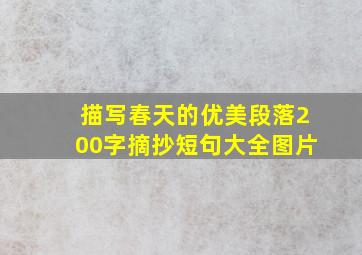 描写春天的优美段落200字摘抄短句大全图片